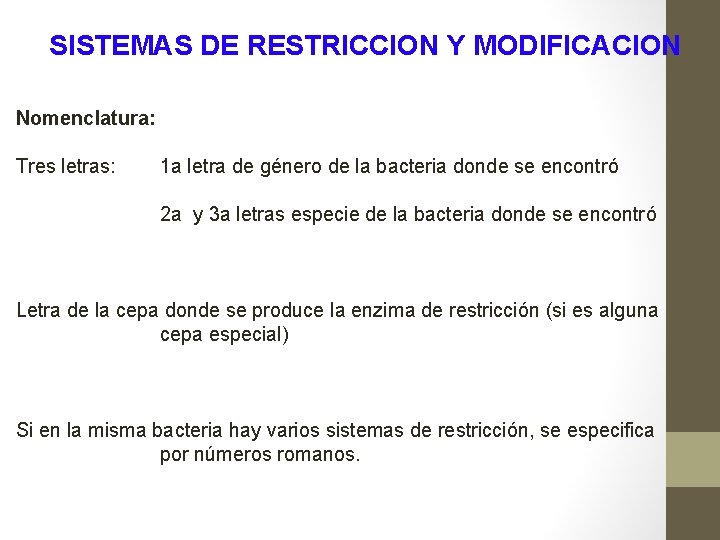 SISTEMAS DE RESTRICCION Y MODIFICACION

Nomenclatura:

Tres letras: 1a letra de género de la bacteria donde se encontró

2a y 3a letras especie de la bacteria donde se encontró

Letra de la cepa donde se produce la enzima de restricción (si es alguna cepa especial)

Si en la misma bacteria hay varios sistemas de restricción, se especifica por números romanos.